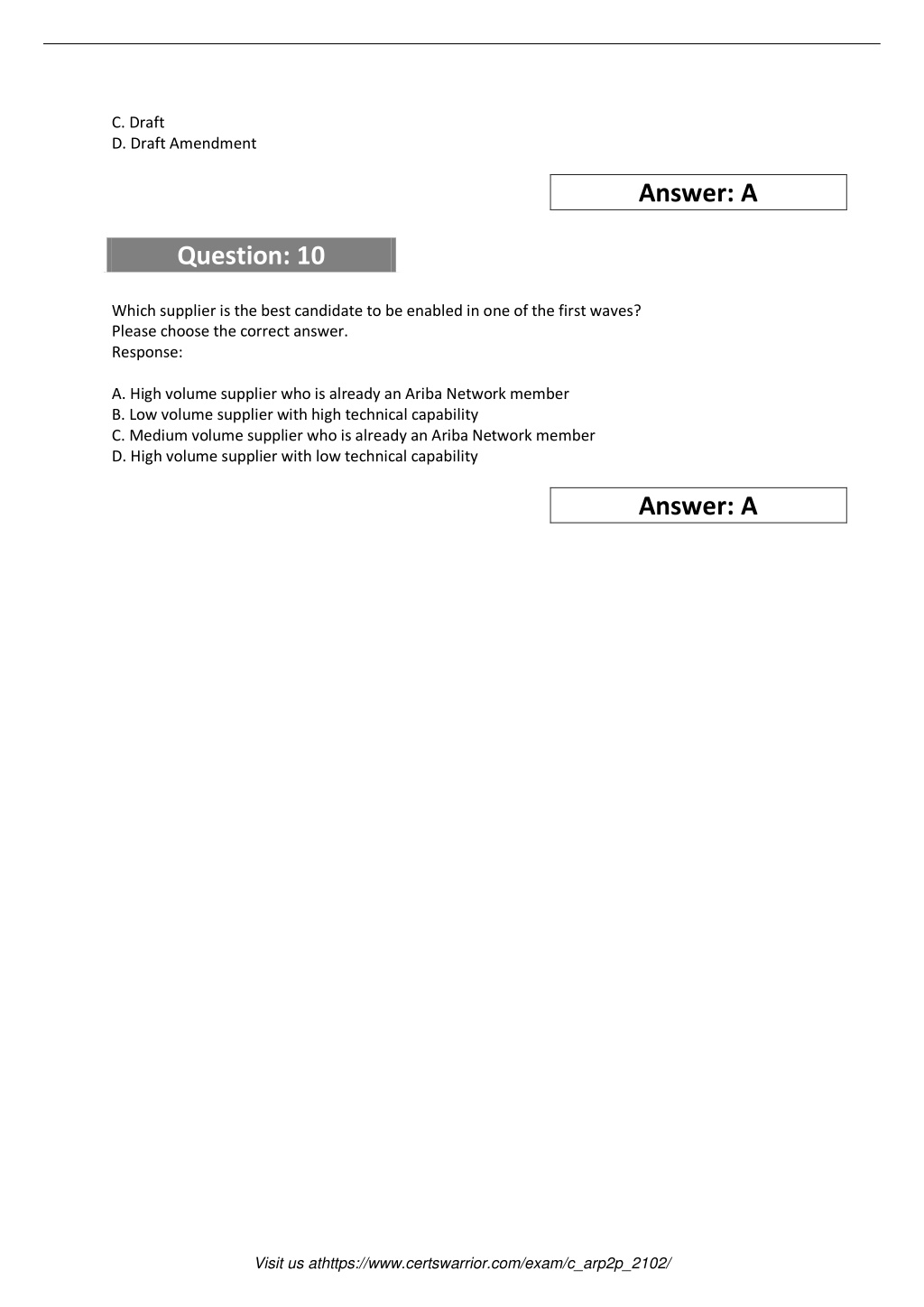 C. Draft
D. Draft Amendment

Answer: A

Question: 10

Which supplier is the best candidate to be enabled in one of the first waves?
Please choose the correct answer.
Response:

A. High volume supplier who is already an Ariba Network member
B. Low volume supplier with high technical capability
C. Medium volume supplier who is already an Ariba Network member
D. High volume supplier with low technical capability

Answer: A

Visit us athttps://www.certswarrior.com/exam/c_arp2p_2102/